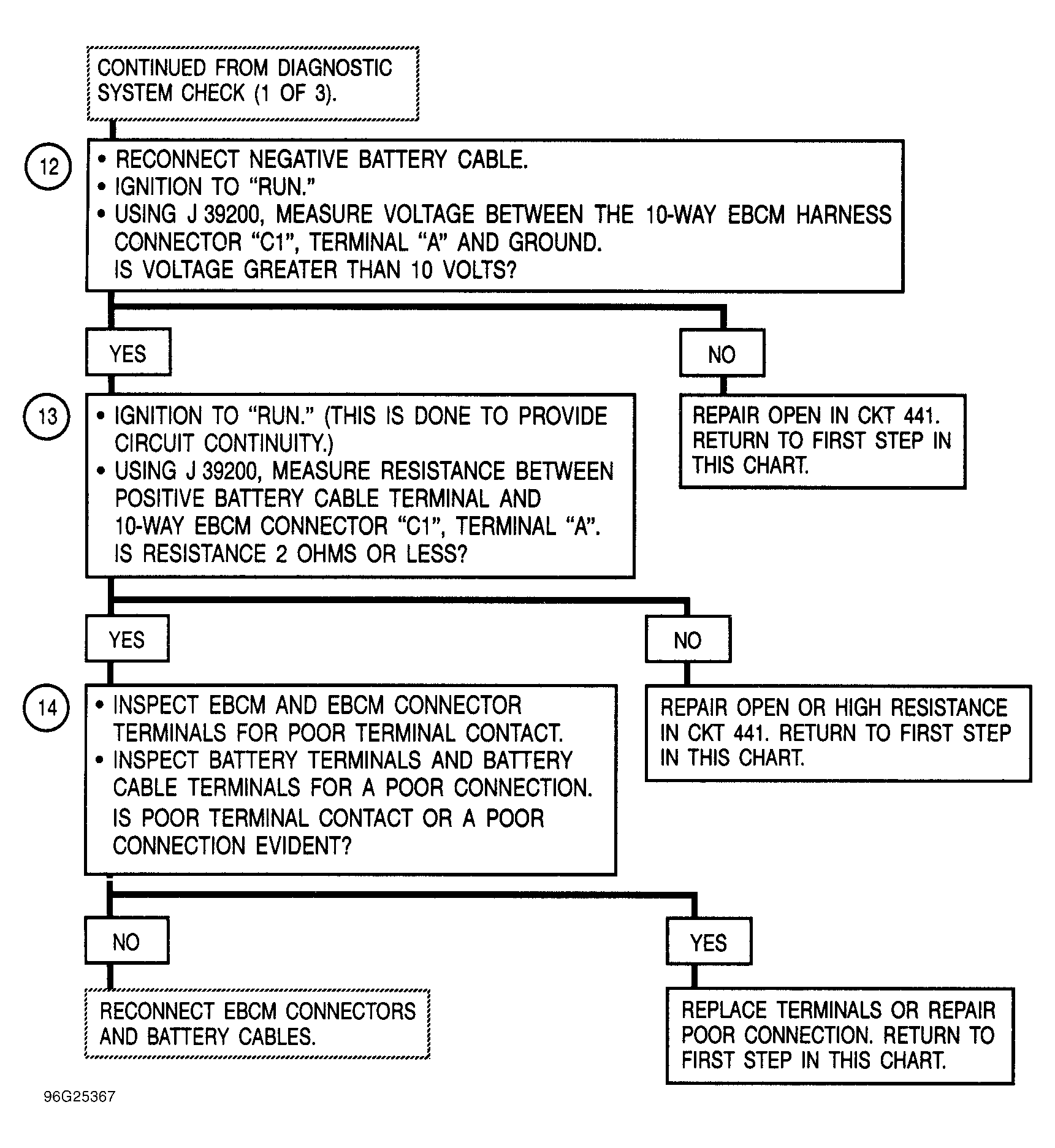 CONTINUED FROM DIAGNOSTIC SYSTEM CHECK (1 OF 3).

12

• RECONNECT NEGATIVE BATTERY CABLE.
• IGNITION TO "RUN."
• USING J 39200, MEASURE VOLTAGE BETWEEN THE 10-WAY EBCM HARNESS CONNECTOR "C1", TERMINAL "A" AND GROUND.
IS VOLTAGE GREATER THAN 10 VOLTS?

YES

NO

REPAIR OPEN IN CKT 441. RETURN TO FIRST STEP IN THIS CHART.

13

• IGNITION TO "RUN." (THIS IS DONE TO PROVIDE CIRCUIT CONTINUITY.)
• USING J 39200, MEASURE RESISTANCE BETWEEN POSITIVE BATTERY CABLE TERMINAL AND 10-WAY EBCM CONNECTOR "C1", TERMINAL "A".
IS RESISTANCE 2 OHMS OR LESS?

YES

NO

REPAIR OPEN OR HIGH RESISTANCE IN CKT 441. RETURN TO FIRST STEP IN THIS CHART.

14

• INSPECT EBCM AND EBCM CONNECTOR TERMINALS FOR POOR TERMINAL CONTACT.
• INSPECT BATTERY TERMINALS AND BATTERY CABLE TERMINALS FOR A POOR CONNECTION.
IS POOR TERMINAL CONTACT OR A POOR CONNECTION EVIDENT?

NO

YES

RECONNECT EBCM CONNECTORS AND BATTERY CABLES.

REPLACE TERMINALS OR REPAIR POOR CONNECTION. RETURN TO FIRST STEP IN THIS CHART.

96G25367